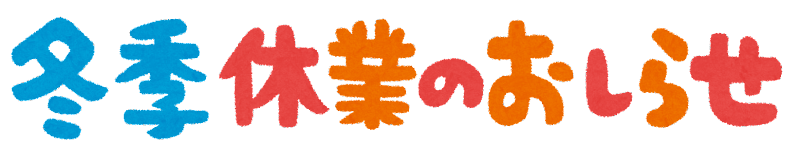 冬季休業のおしらせ